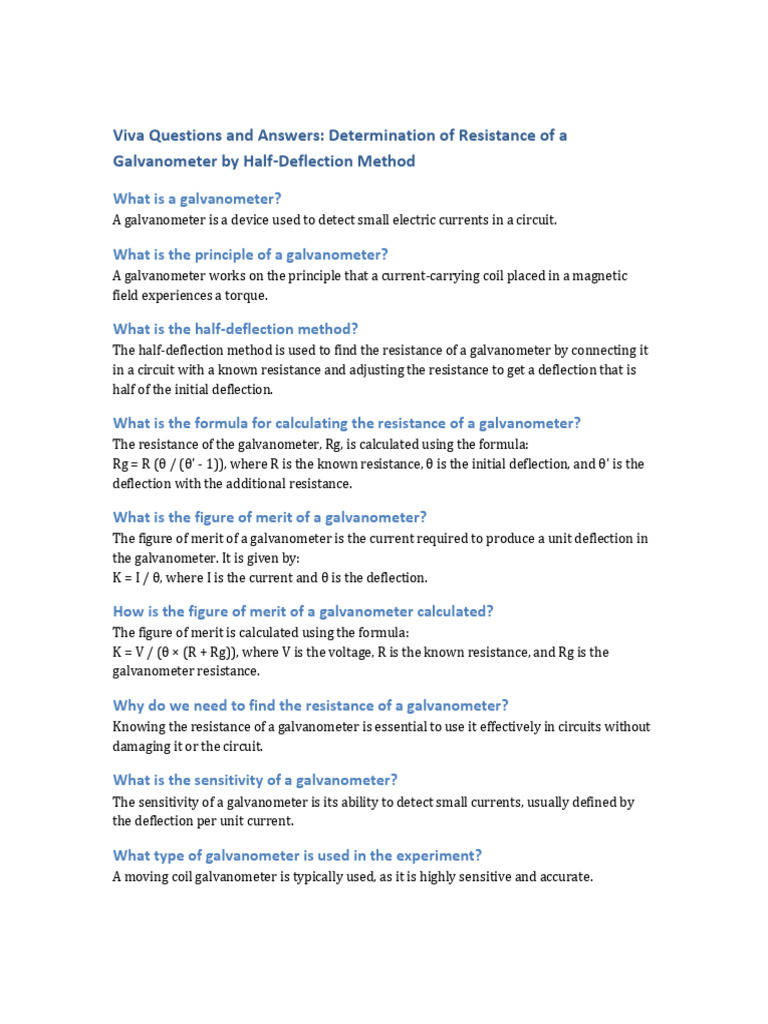 Viva Questions and Answers: Determination of Resistance of a Galvanometer by Half-Deflection Method

What is a galvanometer?
A galvanometer is a device used to detect small electric currents in a circuit.

What is the principle of a galvanometer?
A galvanometer works on the principle that a current-carrying coil placed in a magnetic field experiences a torque.

What is the half-deflection method?
The half-deflection method is used to find the resistance of a galvanometer by connecting it in a circuit with a known resistance and adjusting the resistance to get a deflection that is half of the initial deflection.

What is the formula for calculating the resistance of a galvanometer?
The resistance of the galvanometer, Rg, is calculated using the formula:
Rg = R (θ / (θ' - 1)), where R is the known resistance, θ is the initial deflection, and θ' is the deflection with the additional resistance.

What is the figure of merit of a galvanometer?
The figure of merit of a galvanometer is the current required to produce a unit deflection in the galvanometer. It is given by:
K = I / θ, where I is the current and θ is the deflection.

How is the figure of merit of a galvanometer calculated?
The figure of merit is calculated using the formula:
K = V / (θ × (R + Rg)), where V is the voltage, R is the known resistance, and Rg is the galvanometer resistance.

Why do we need to find the resistance of a galvanometer?
Knowing the resistance of a galvanometer is essential to use it effectively in circuits without damaging it or the circuit.

What is the sensitivity of a galvanometer?
The sensitivity of a galvanometer is its ability to detect small currents, usually defined by the deflection per unit current.

What type of galvanometer is used in the experiment?
A moving coil galvanometer is typically used, as it is highly sensitive and accurate.